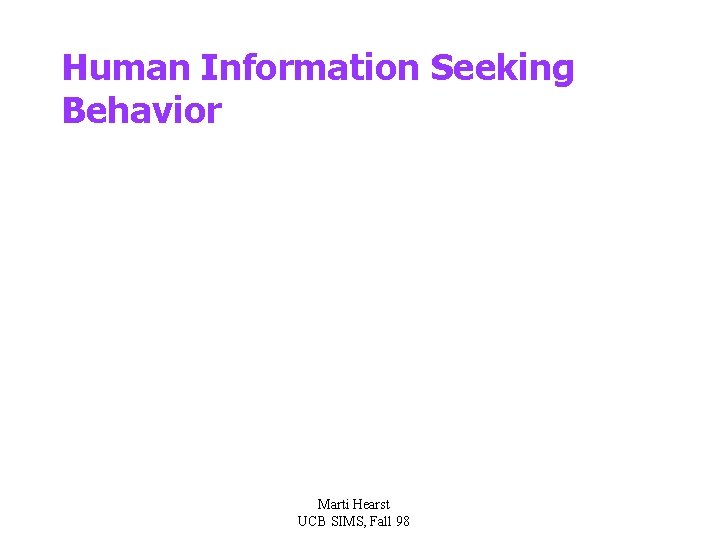 Human Information Seeking Behavior

Marti Hearst
UCB SIMS, Fall 98